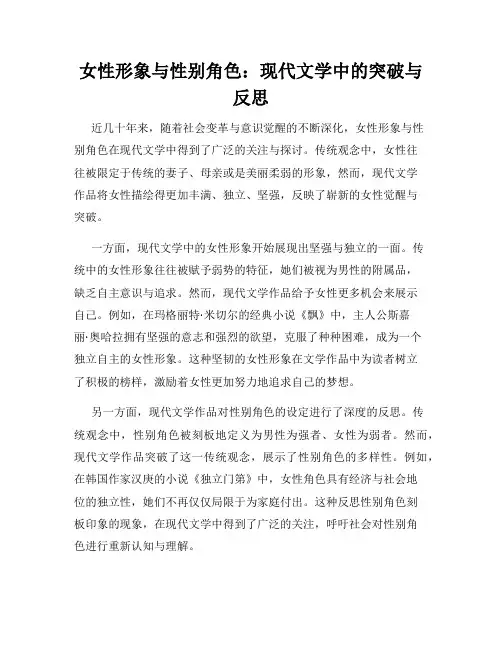 女性形象与性别角色：现代文学中的突破与反思

近几十年来，随着社会变革与意识觉醒的不断深化，女性形象与性别角色在现代文学中得到了广泛的关注与探讨。传统观念中，女性往往被限定于传统的妻子、母亲或是美丽柔弱的形象，然而，现代文学作品将女性描绘得更加丰满、独立、坚强，反映了崭新的女性觉醒与突破。

一方面，现代文学中的女性形象开始展现出坚强与独立的一面。传统中的女性形象往往被赋予弱势的特征，她们被视为男性的附属品，缺乏自主意识与追求。然而，现代文学作品给予女性更多机会来展示自己。例如，在玛格丽特·米切尔的经典小说《飘》中，主人公斯嘉丽·奥哈拉拥有坚强的意志和强烈的欲望，克服了种种困难，成为一个独立自主的女性形象。这种坚韧的女性形象在文学作品中为读者树立了积极的榜样，激励着女性更加努力地追求自己的梦想。

另一方面，现代文学作品对性别角色的设定进行了深度的反思。传统观念中，性别角色被刻板地定义为男性为强者、女性为弱者。然而，现代文学作品突破了这一传统观念，展示了性别角色的多样性。例如，在韩国作家汉庚的小说《独立门第》中，女性角色具有经济与社会地位的独立性，她们不再仅仅局限于为家庭付出。这种反思性别角色刻板印象的现象，在现代文学中得到了广泛的关注，呼吁社会对性别角色进行重新认知与理解。